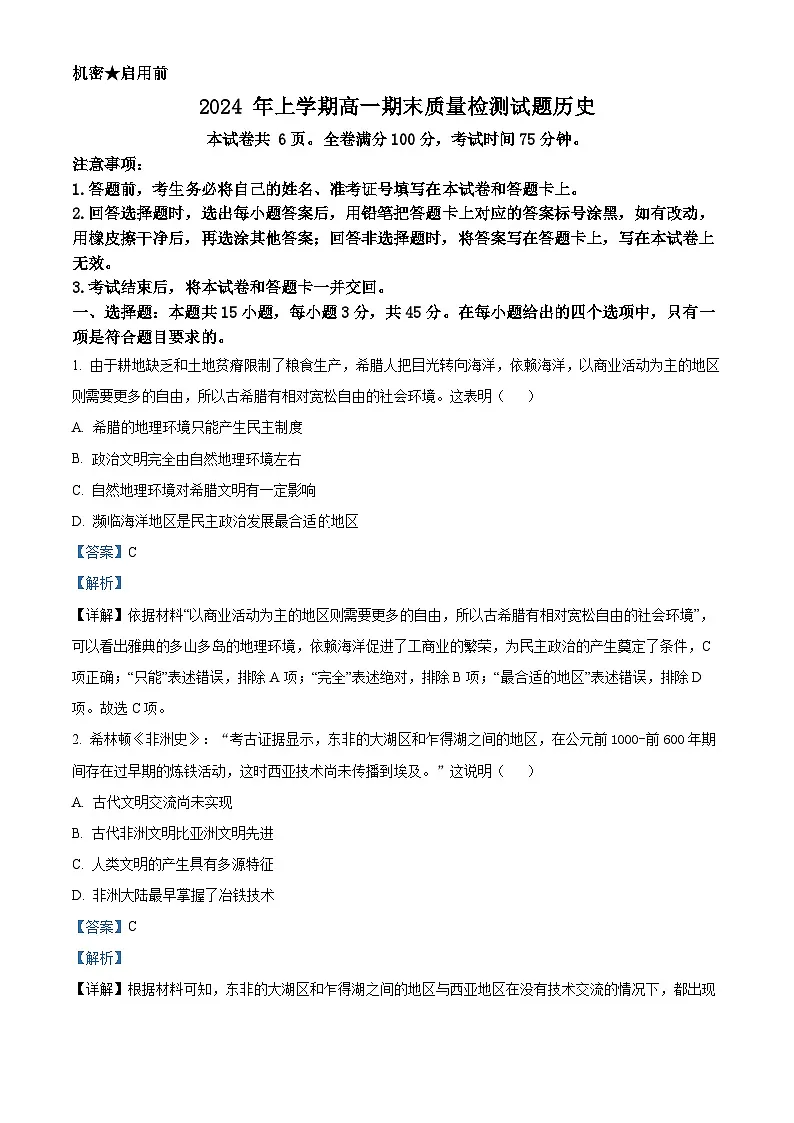 机密★启用前

2024 年上学期高一期末质量检测试题历史

本试卷共 6 页。全卷满分 100 分，考试时间 75 分钟。

注意事项：

1. 答题前，考生务必将自己的姓名、准考证号填写在本试卷和答题卡上。

2. 回答选择题时，选出每小题答案后，用铅笔把答题卡上对应的答案标号涂黑，如有改动，用橡皮擦干净后，再选涂其他答案；回答非选择题时，将答案写在答题卡上，写在本试卷上无效。

3. 考试结束后，将本试卷和答题卡一并交回。

一、选择题：本题共 15 小题，每小题 3 分，共 45 分。在每小题给出的四个选项中，只有一项是符合题目要求的。

1. 由于耕地缺乏和土地贫瘠限制了粮食生产，希腊人把目光转向海洋，依赖海洋，以商业活动为主的地区则需要更多的自由，所以古希腊有相对宽松自由的社会环境。这表明（　　）

A. 希腊的地理环境只能产生民主制度

B. 政治文明完全由自然地理环境左右

C. 自然地理环境对希腊文明有一定影响

D. 濒临海洋地区是民主政治发展最合适的地区

【答案】C

【解析】

【详解】依据材料“以商业活动为主的地区则需要更多的自由，所以古希腊有相对宽松自由的社会环境”，可以看出雅典的多山多岛的地理环境，依赖海洋促进了工商业的繁荣，为民主政治的产生奠定了条件，C 项正确；“只能”表述错误，排除 A 项；“完全”表述绝对，排除 B 项；“最合适的地区”表述错误，排除 D 项。故选 C 项。

2. 希林顿《非洲史》：“考古证据显示，东非的大湖区和乍得湖之间的地区，在公元前 1000-前 600 年期间存在过早期的炼铁活动，这时西亚技术尚未传播到埃及。”这说明（　　）

A. 古代文明交流尚未实现

B. 古代非洲文明比亚洲文明先进

C. 人类文明的产生具有多源特征

D. 非洲大陆最早掌握了冶铁技术

【答案】C

【解析】

【详解】根据材料可知，东非的大湖区和乍得湖之间的地区与西亚地区在没有技术交流的情况下，都出现